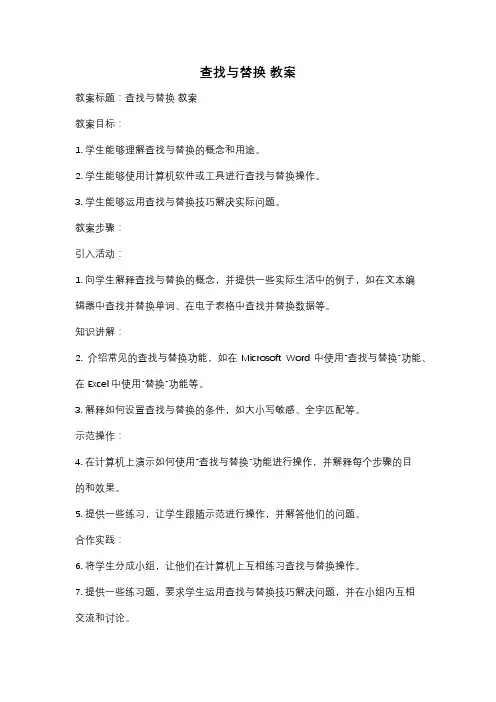 查找与替换 教案

教案标题：查找与替换 教案

教案目标：

1. 学生能够理解查找与替换的概念和用途。

2. 学生能够使用计算机软件或工具进行查找与替换操作。

3. 学生能够运用查找与替换技巧解决实际问题。

教案步骤：

引入活动：

1. 向学生解释查找与替换的概念，并提供一些实际生活中的例子，如在文本编辑器中查找并替换单词、在电子表格中查找并替换数据等。

知识讲解：

2. 介绍常见的查找与替换功能，如在 Microsoft Word 中使用"查找与替换"功能、在 Excel 中使用"替换"功能等。

3. 解释如何设置查找与替换的条件，如大小写敏感、全字匹配等。

示范操作：

4. 在计算机上演示如何使用"查找与替换"功能进行操作，并解释每个步骤的目的和效果。

5. 提供一些练习，让学生跟随示范进行操作，并解答他们的问题。

合作实践：

6. 将学生分成小组，让他们在计算机上互相练习查找与替换操作。

7. 提供一些练习题，要求学生运用查找与替换技巧解决问题，并在小组内互相交流和讨论。